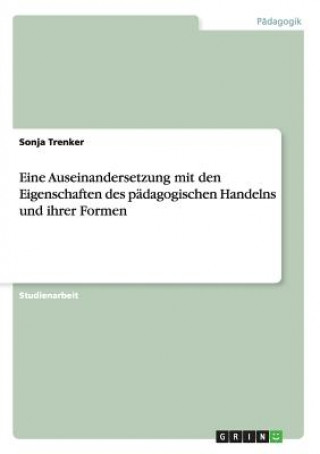 Pädagogik

Sonja Trenker

Eine Auseinandersetzung mit den Eigenschaften des pädagogischen Handelns und ihrer Formen

Studienarbeit

GRIN